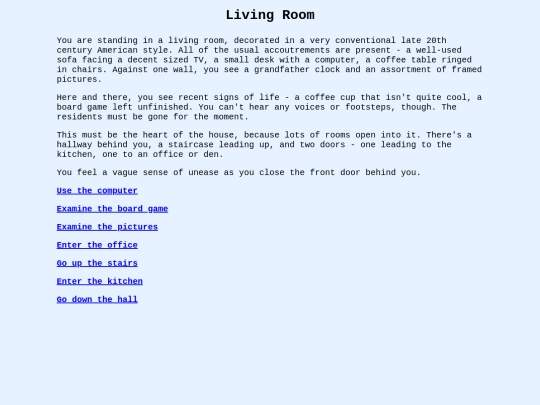 Living Room

You are standing in a living room, decorated in a very conventional late 20th century American style. All of the usual accoutrements are present - a well-used sofa facing a decent sized TV, a small desk with a computer, a coffee table ringed in chairs. Against one wall, you see a grandfather clock and an assortment of framed pictures.

Here and there, you see recent signs of life - a coffee cup that isn't quite cool, a board game left unfinished. You can't hear any voices or footsteps, though. The residents must be gone for the moment.

This must be the heart of the house, because lots of rooms open into it. There's a hallway behind you, a staircase leading up, and two doors - one leading to the kitchen, one to an office or den.

You feel a vague sense of unease as you close the front door behind you.

Use the computer

Examine the board game

Examine the pictures

Enter the office

Go up the stairs

Enter the kitchen

Go down the hall